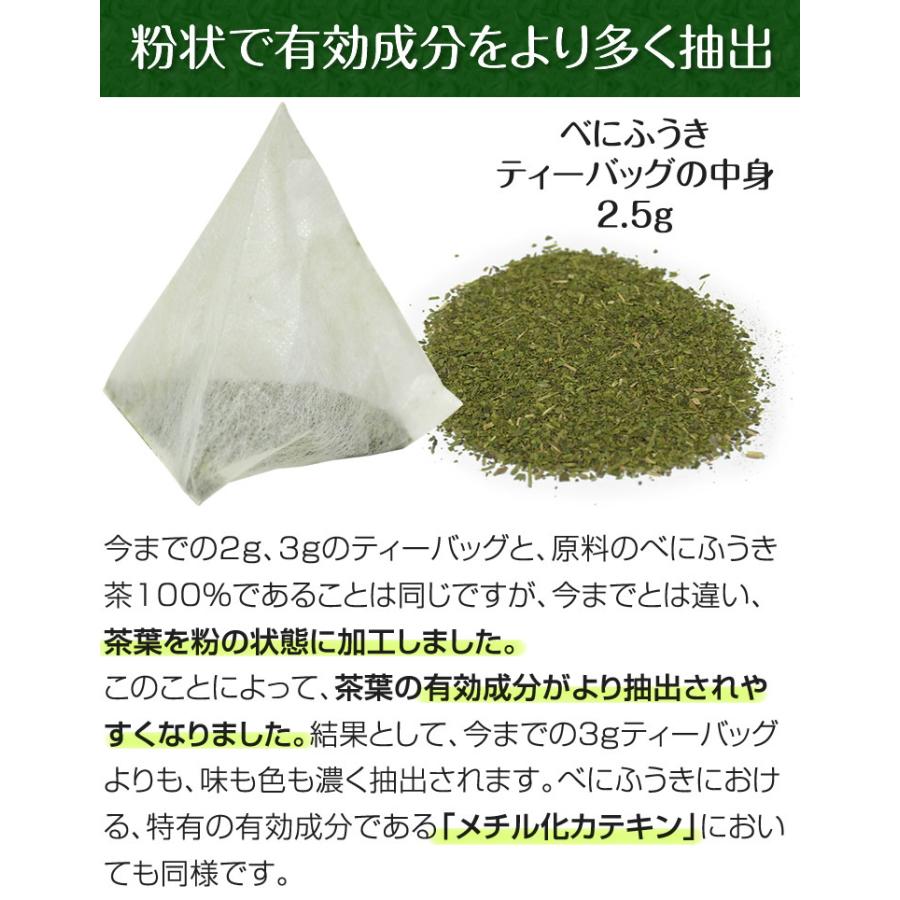 粉状で有効成分をより多く抽出

べにふうき
ティーバッグの中身
2.5g

今までの2g、3gのティーバッグと、原料のべにふうき茶100%であることは同じですが、今までとは違い、茶葉を粉の状態に加工しました。
このことによって、茶葉の有効成分がより抽出されやすくなりました。結果として、今までの3gティーバッグよりも、味も色も濃く抽出されます。べにふうきにおける、特有の有効成分である「メチル化カテキン」においても同様です。